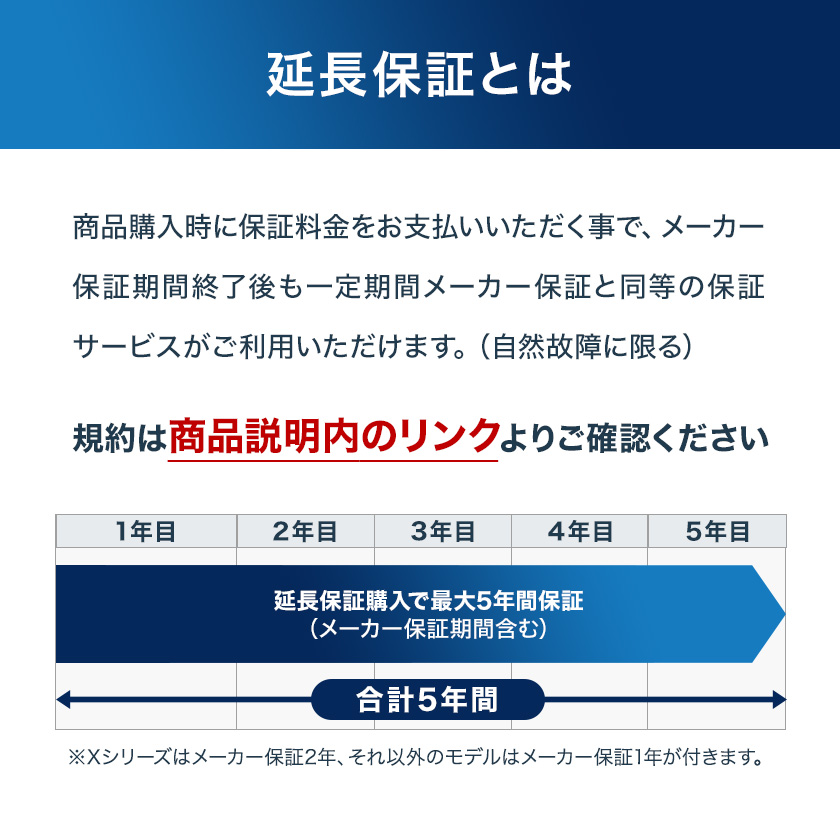 延長保証とは

商品購入時に保証料金をお支払いいただく事で、メーカー保証期間終了後も一定期間メーカー保証と同等の保証サービスがご利用いただけます。(自然故障に限る)

規約は商品説明内のリンクよりご確認ください

| 1年目 | 2年目 | 3年目 | 4年目 | 5年目 |
|---|---|---|---|---|

延長保証購入で最大5年間保証
(メーカー保証期間含む)

合計5年間

※Xシリーズはメーカー保証2年、それ以外のモデルはメーカー保証1年が付きます。